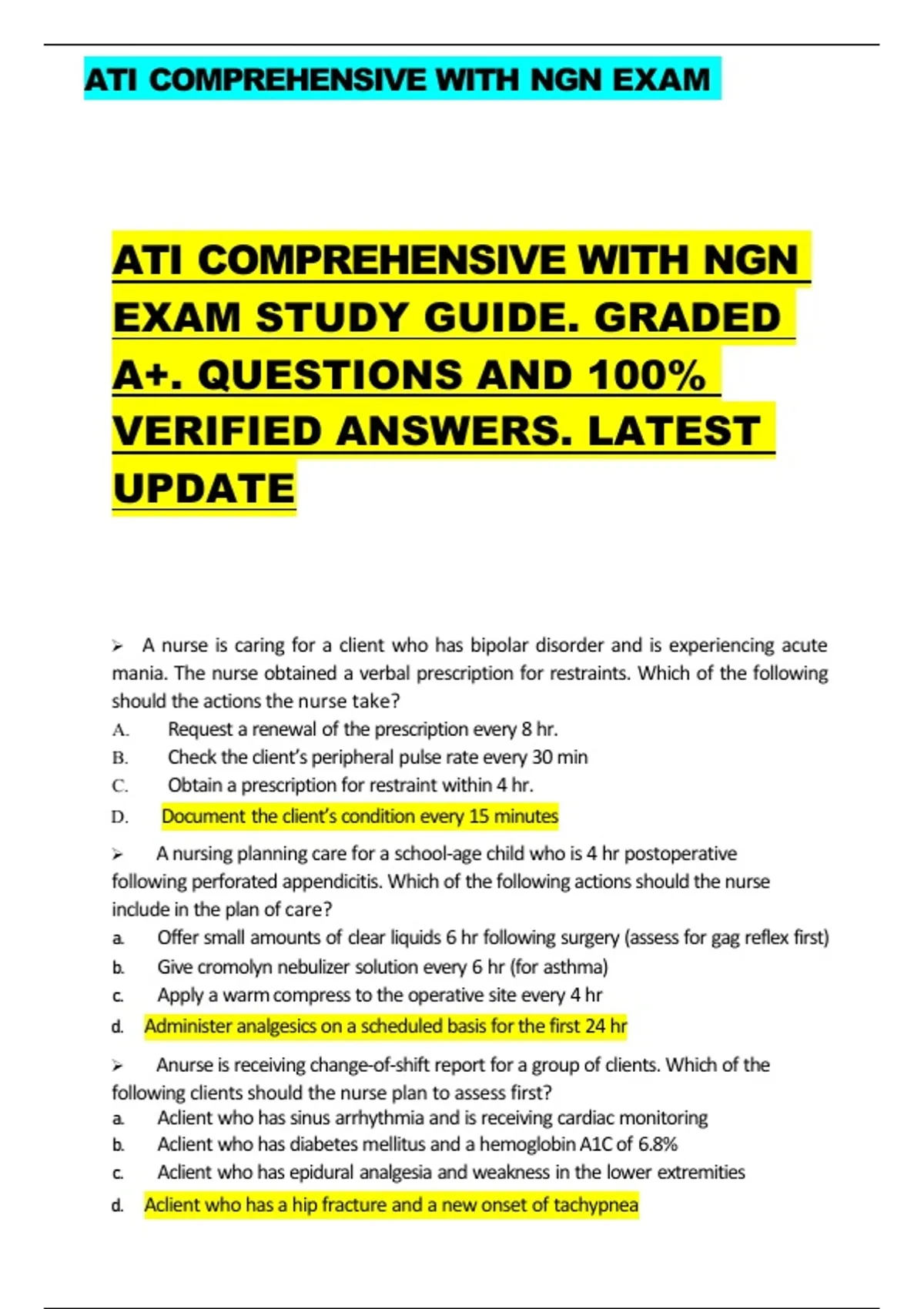 ATI COMPREHENSIVE WITH NGN EXAM

ATI COMPREHENSIVE WITH NGN EXAM STUDY GUIDE. GRADED A+. QUESTIONS AND 100% VERIFIED ANSWERS. LATEST UPDATE

➢ A nurse is caring for a client who has bipolar disorder and is experiencing acute mania. The nurse obtained a verbal prescription for restraints. Which of the following should the actions the nurse take?
A. Request a renewal of the prescription every 8 hr.
B. Check the client's peripheral pulse rate every 30 min
C. Obtain a prescription for restraint within 4 hr.
D. Document the client's condition every 15 minutes

➢ A nursing planning care for a school-age child who is 4 hr postoperative following perforated appendicitis. Which of the following actions should the nurse include in the plan of care?
a. Offer small amounts of clear liquids 6 hr following surgery (assess for gag reflex first)
b. Give cromolyn nebulizer solution every 6 hr (for asthma)
c. Apply a warm compress to the operative site every 4 hr
d. Administer analgesics on a scheduled basis for the first 24 hr

➢ Anurse is receiving change-of-shift report for a group of clients. Which of the following clients should the nurse plan to assess first?
a. Aclient who has sinus arrhythmia and is receiving cardiac monitoring
b. Aclient who has diabetes mellitus and a hemoglobin A1C of 6.8%
c. Aclient who has epidural analgesia and weakness in the lower extremities
d. Aclient who has a hip fracture and a new onset of tachypnea